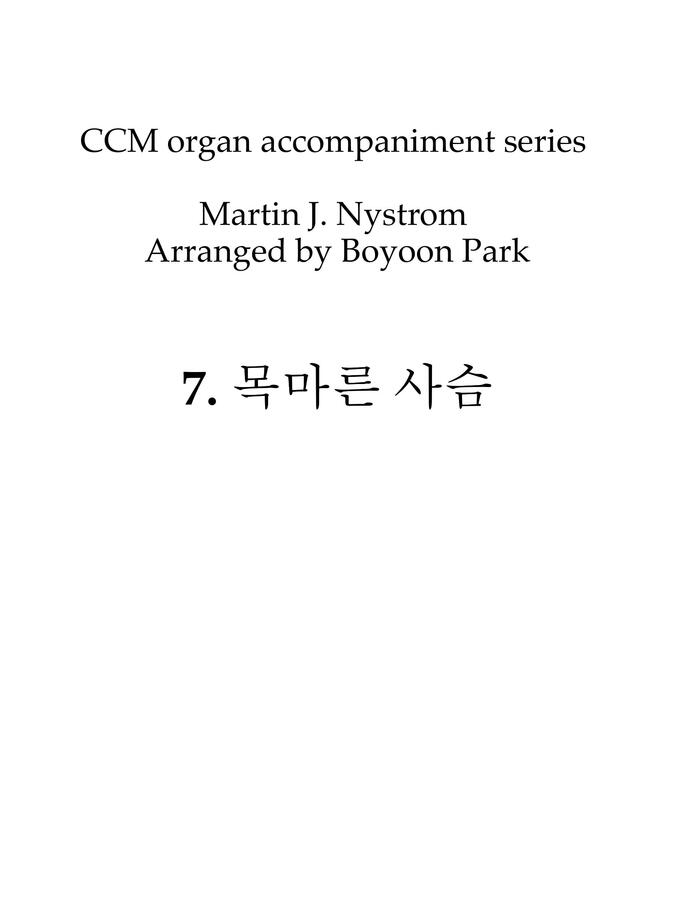 CCM organ accompaniment series

Martin J. Nystrom
Arranged by Boyoon Park

7. 목마른 사슴